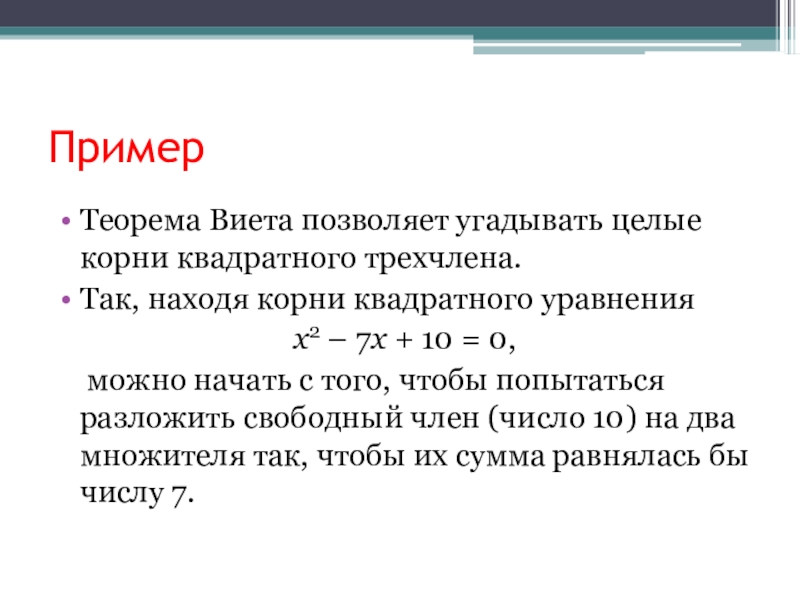 Пример

• Теорема Виета позволяет угадывать целые корни квадратного трехчлена.

• Так, находя корни квадратного уравнения

$x^2 - 7x + 10 = 0$,

можно начать с того, чтобы попытаться разложить свободный член (число 10) на два множителя так, чтобы их сумма равнялась бы числу 7.